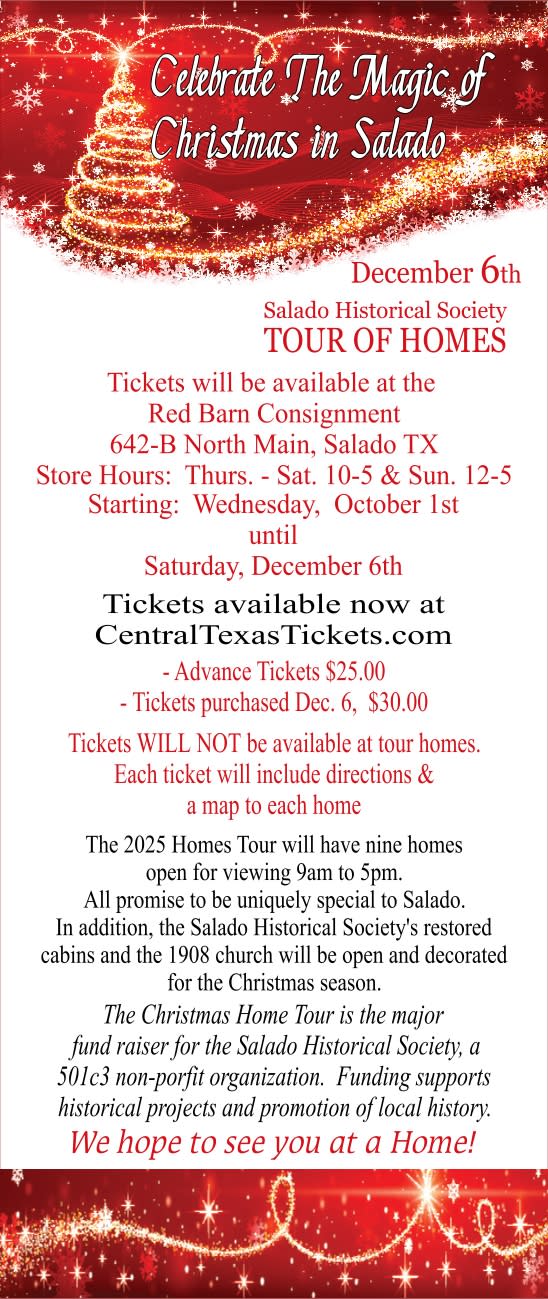 Celebrate The Magic of Christmas in Salado

December 6th

Salado Historical Society
TOUR OF HOMES

Tickets will be available at the
Red Barn Consignment
642-B North Main, Salado TX
Store Hours: Thurs. - Sat. 10-5 & Sun. 12-5
Starting: Wednesday, October 1st
until
Saturday, December 6th

Tickets available now at
CentralTexasTickets.com

- Advance Tickets $25.00
- Tickets purchased Dec. 6, $30.00

Tickets WILL NOT be available at tour homes. Each ticket will include directions & a map to each home

The 2025 Homes Tour will have nine homes open for viewing 9am to 5pm. All promise to be uniquely special to Salado. In addition, the Salado Historical Society's restored cabins and the 1908 church will be open and decorated for the Christmas season.

The Christmas Home Tour is the major fund raiser for the Salado Historical Society, a 501c3 non-porfit organization. Funding supports historical projects and promotion of local history.

We hope to see you at a Home!